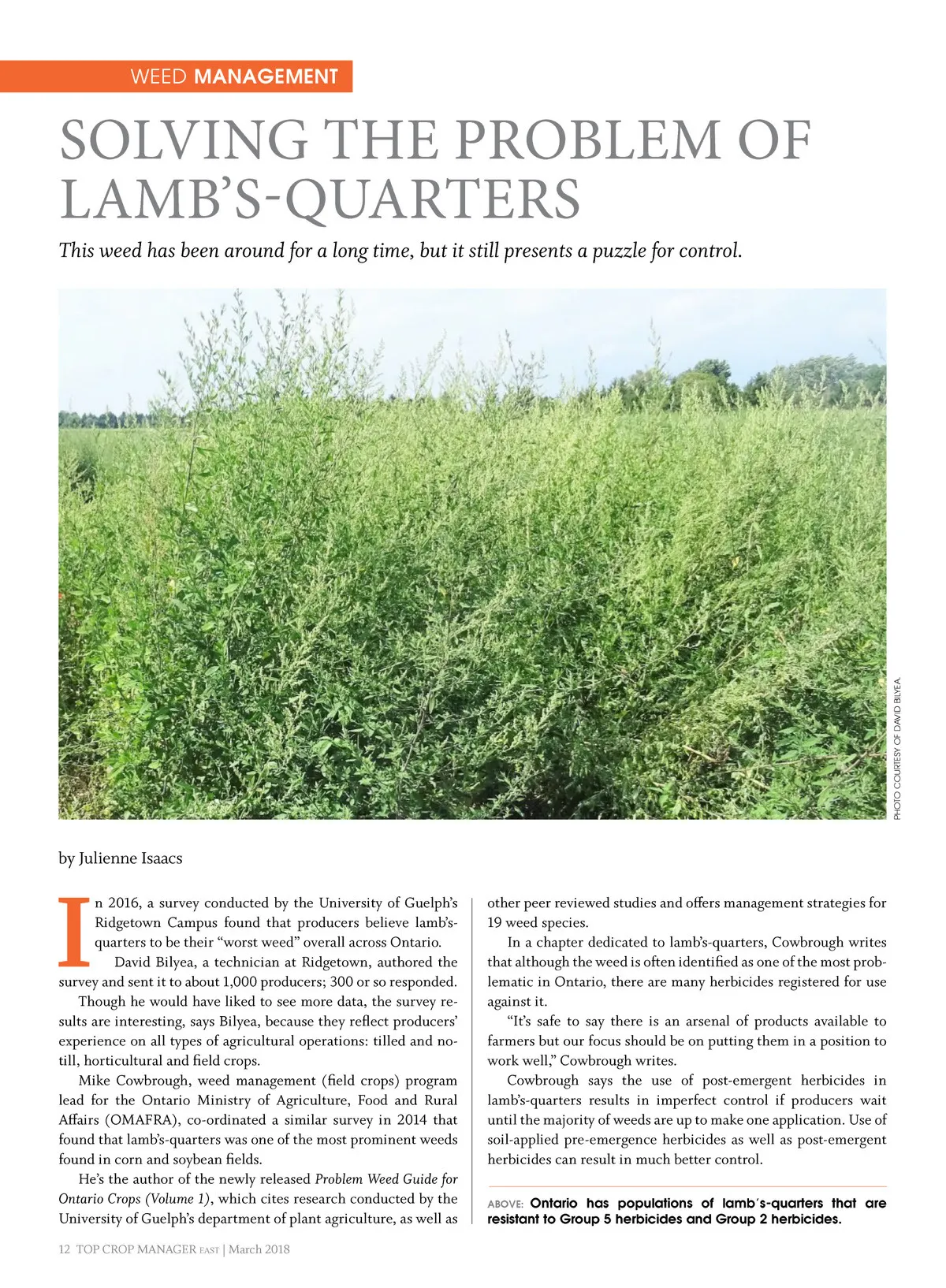 WEED MANAGEMENT

SOLVING THE PROBLEM OF LAMB'S-QUARTERS

This weed has been around for a long time, but it still presents a puzzle for control.

PHOTO COURTESY OF DAVID BILYEA.

by Julienne Isaacs

In 2016, a survey conducted by the University of Guelph's Ridgetown Campus found that producers believe lamb's-quarters to be their "worst weed" overall across Ontario.

David Bilyea, a technician at Ridgetown, authored the survey and sent it to about 1,000 producers; 300 or so responded.

Though he would have liked to see more data, the survey results are interesting, says Bilyea, because they reflect producers' experience on all types of agricultural operations: tilled and no-till, horticultural and field crops.

Mike Cowbrough, weed management (field crops) program lead for the Ontario Ministry of Agriculture, Food and Rural Affairs (OMAFRA), co-ordinated a similar survey in 2014 that found that lamb's-quarters was one of the most prominent weeds found in corn and soybean fields.

He's the author of the newly released Problem Weed Guide for Ontario Crops (Volume 1), which cites research conducted by the University of Guelph's department of plant agriculture, as well as other peer reviewed studies and offers management strategies for 19 weed species.

In a chapter dedicated to lamb's-quarters, Cowbrough writes that although the weed is often identified as one of the most problematic in Ontario, there are many herbicides registered for use against it.

"It's safe to say there is an arsenal of products available to farmers but our focus should be on putting them in a position to work well," Cowbrough writes.

Cowbrough says the use of post-emergent herbicides in lamb's-quarters results in imperfect control if producers wait until the majority of weeds are up to make one application. Use of soil-applied pre-emergence herbicides as well as post-emergent herbicides can result in much better control.

ABOVE: Ontario has populations of lamb's-quarters that are resistant to Group 5 herbicides and Group 2 herbicides.

12 TOP CROP MANAGER EAST | March 2018